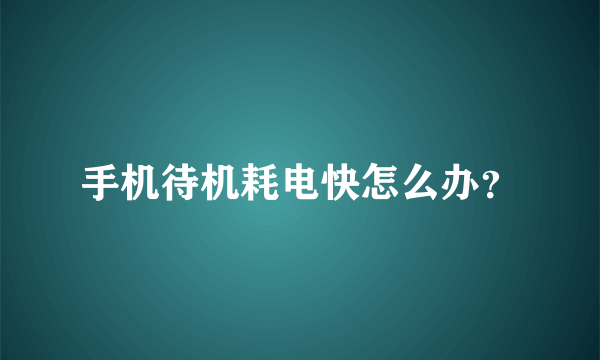 手机待机耗电快怎么办?